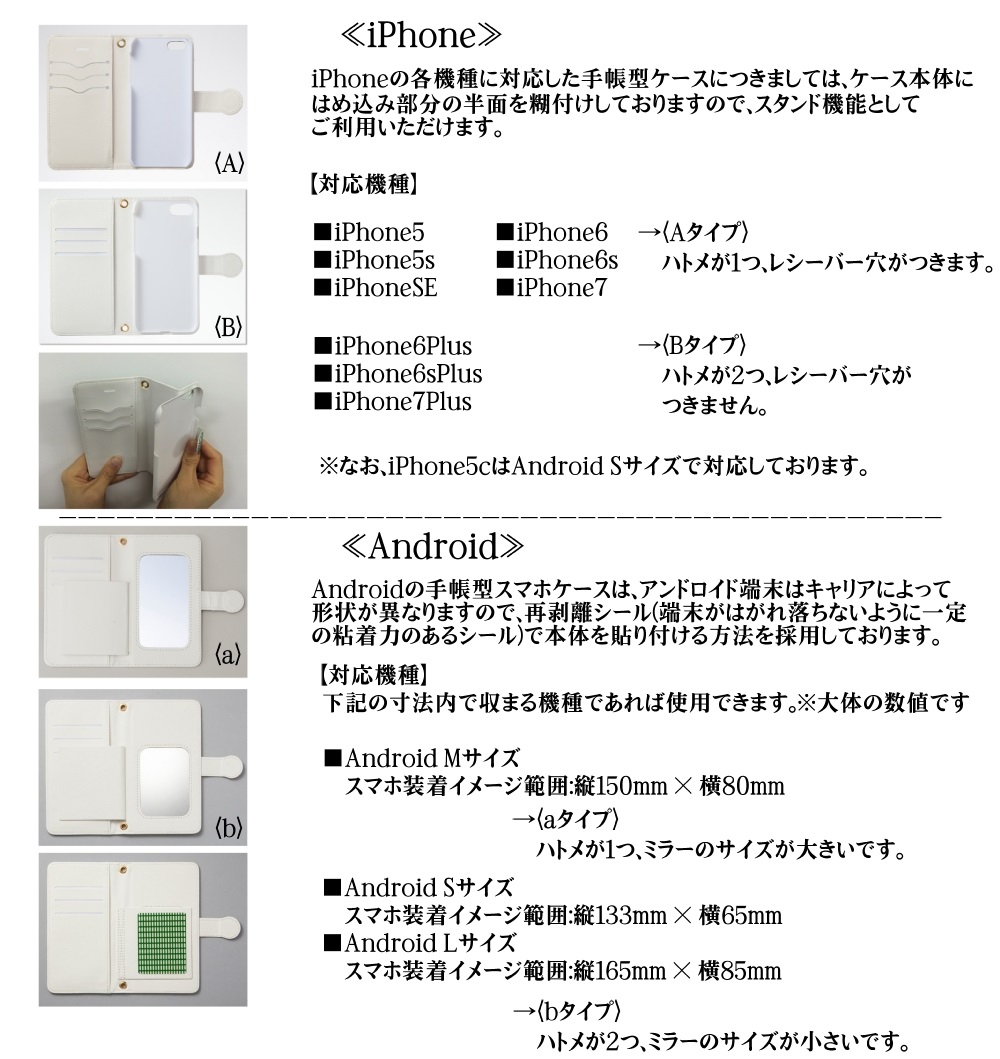 〈A〉

〈B〉

≪iPhone≫

iPhoneの各機種に対応した手帳型ケースにつきましては、ケース本体にはめ込み部分の半面を糊付けしておりますので、スタンド機能としてご利用いただけます。

【対応機種】

■iPhone5
■iPhone5s
■iPhoneSE

■iPhone6
■iPhone6s
■iPhone7

→〈Aタイプ〉
ハトメが1つ、レシーバー穴がつきます。

■iPhone6Plus
■iPhone6sPlus
■iPhone7Plus

→〈Bタイプ〉
ハトメが2つ、レシーバー穴がつきません。

※なお、iPhone5cはAndroid Sサイズで対応しております。

〈a〉

〈b〉

≪Android≫

Androidの手帳型スマホケースは、アンドロイド端末はキャリアによって形状が異なりますので、再剥離シール(端末がはがれ落ちないように一定の粘着力のあるシール)で本体を貼り付ける方法を採用しております。

【対応機種】
下記の寸法内で収まる機種であれば使用できます。※大体の数値です

■Android Mサイズ
スマホ装着イメージ範囲:縦150mm × 横80mm

→〈aタイプ〉
ハトメが1つ、ミラーのサイズが大きいです。

■Android Sサイズ
スマホ装着イメージ範囲:縦133mm × 横65mm
■Android Lサイズ
スマホ装着イメージ範囲:縦165mm × 横85mm

→〈bタイプ〉
ハトメが2つ、ミラーのサイズが小さいです。